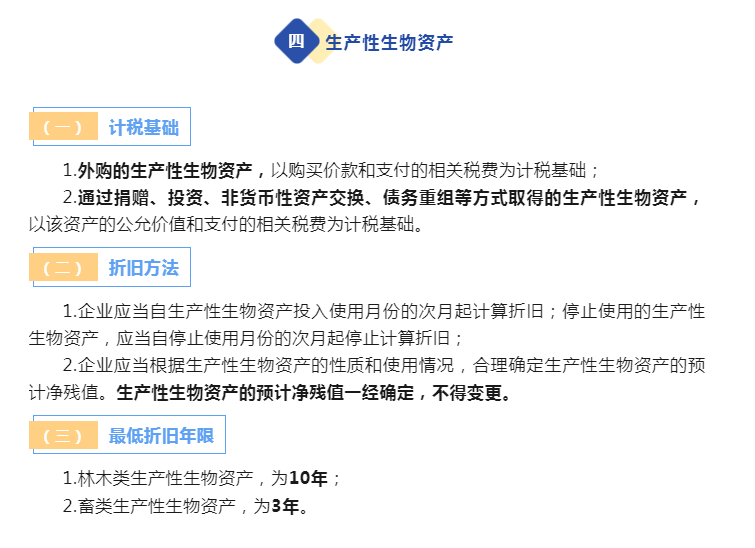 四 生产性生物资产

（一） 计税基础

1.外购的生产性生物资产，以购买价款和支付的相关税费为计税基础；

2.通过捐赠、投资、非货币性资产交换、债务重组等方式取得的生产性生物资产，以该资产的公允价值和支付的相关税费为计税基础。

（二） 折旧方法

1.企业应当自生产性生物资产投入使用月份的次月起计算折旧；停止使用的生产性生物资产，应当自停止使用月份的次月起停止计算折旧；

2.企业应当根据生产性生物资产的性质和使用情况，合理确定生产性生物资产的预计净残值。生产性生物资产的预计净残值一经确定，不得变更。

（三） 最低折旧年限

1.林木类生产性生物资产，为10年；

2.畜类生产性生物资产，为3年。